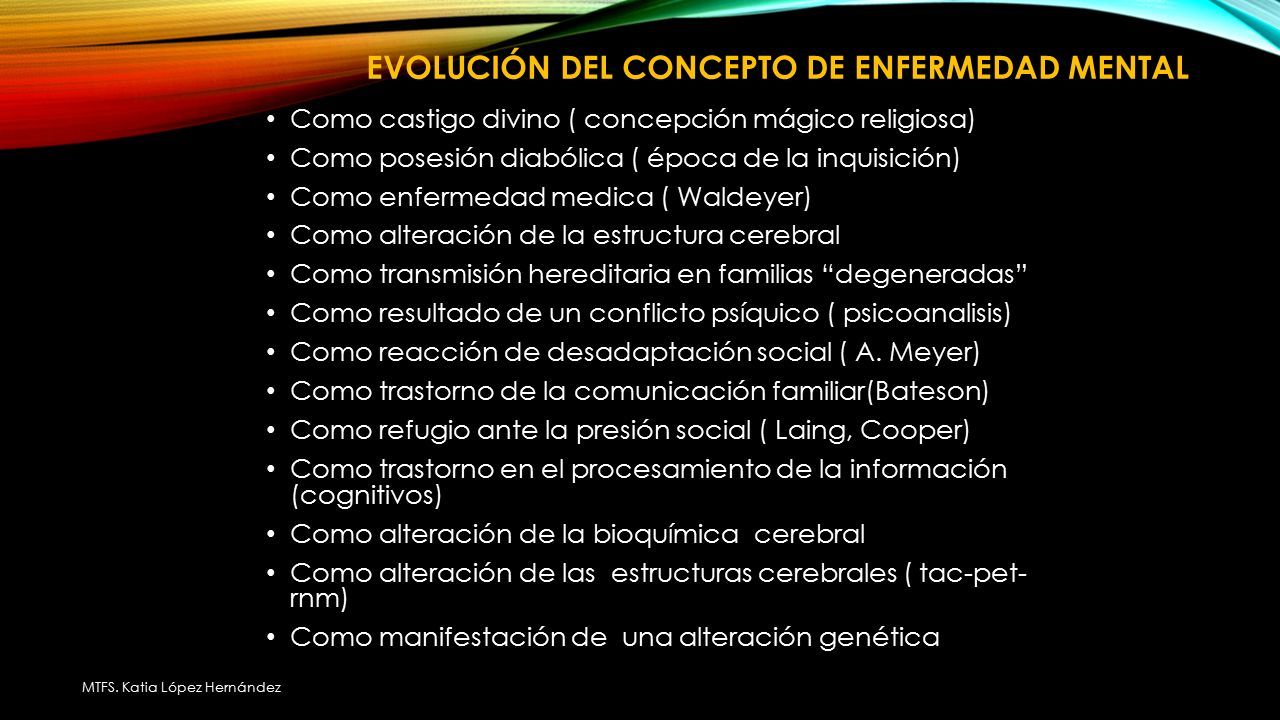 EVOLUCIÓN DEL CONCEPTO DE ENFERMEDAD MENTAL

• Como castigo divino ( concepción mágico religiosa)
• Como posesión diabólica ( época de la inquisición)
• Como enfermedad medica ( Waldeyer)
• Como alteración de la estructura cerebral
• Como transmisión hereditaria en familias “degeneradas”
• Como resultado de un conflicto psíquico ( psicoanalisis)
• Como reacción de desadaptación social ( A. Meyer)
• Como trastorno de la comunicación familiar(Bateson)
• Como refugio ante la presión social ( Laing, Cooper)
• Como trastorno en el procesamiento de la información (cognitivos)
• Como alteración de la bioquímica cerebral
• Como alteración de las estructuras cerebrales ( tac-pet-rnm)
• Como manifestación de una alteración genética

MTFS. Katia López Hernández